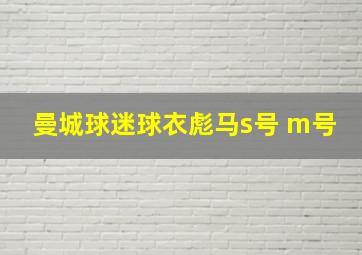 曼城球迷球衣彪马s号 m号